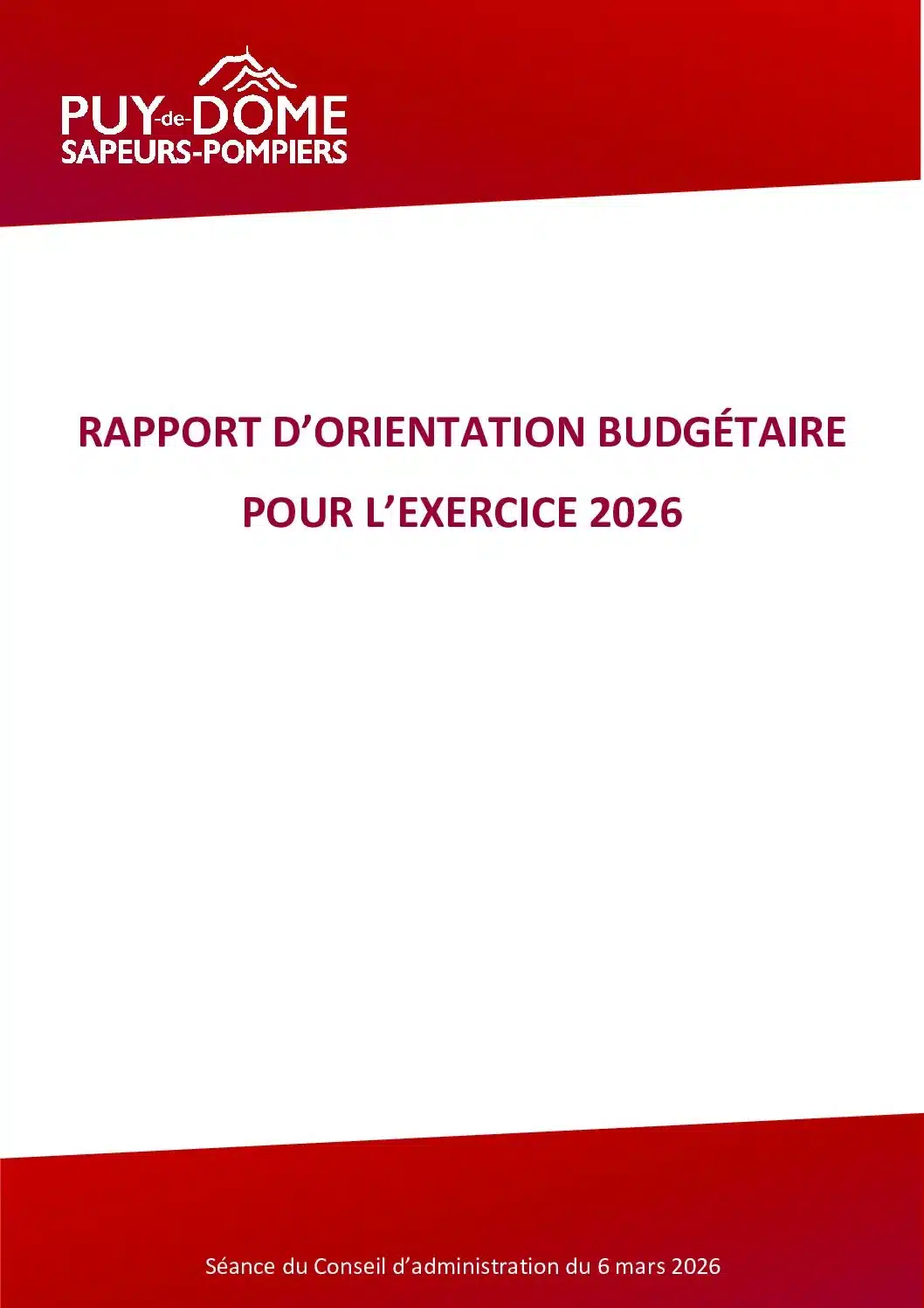 PUY-de-DÔME
SAPEURS-POMPIERS

RAPPORT D'ORIENTATION BUDGÉTAIRE

POUR L'EXERCICE 2026

Séance du Conseil d'administration du 6 mars 2026